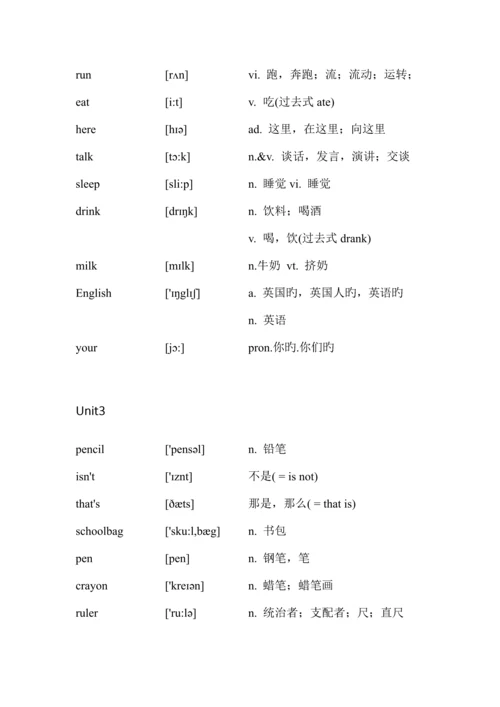 | | | |
|---|---|---|
| run | [rʌn] | vi. 跑，奔跑；流；流动；运转； |
| eat | [i:t] | v. 吃(过去式 ate) |
| here | [hɪə] | ad. 这里，在这里；向这里 |
| talk | [tɔ:k] | n.&v. 谈话，发言，演讲；交谈 |
| sleep | [sli:p] | n. 睡觉 vi. 睡觉 |
| drink | [drɪŋk] | n. 饮料；喝酒 |
| | | v. 喝，饮(过去式 drank) |
| milk | [mɪlk] | n.牛奶 vt. 挤奶 |
| English | ['ɪŋglɪʃ] | a. 英国旳，英国人旳，英语旳 |
| | | n. 英语 |
| your | [jɔ:] | pron.你旳.你们旳 |

Unit3

| | | |
|---|---|---|
| pencil | ['pensəl] | n. 铅笔 |
| isn't | ['ɪznt] | 不是( = is not) |
| that's | [ðæts] | 那是，那么( = that is) |
| schoolbag | ['sku:l,bæg] | n. 书包 |
| pen | [pen] | n. 钢笔，笔 |
| crayon | ['kreɪən] | n. 蜡笔；蜡笔画 |
| ruler | ['ru:lə] | n. 统治者；支配者；尺；直尺 |